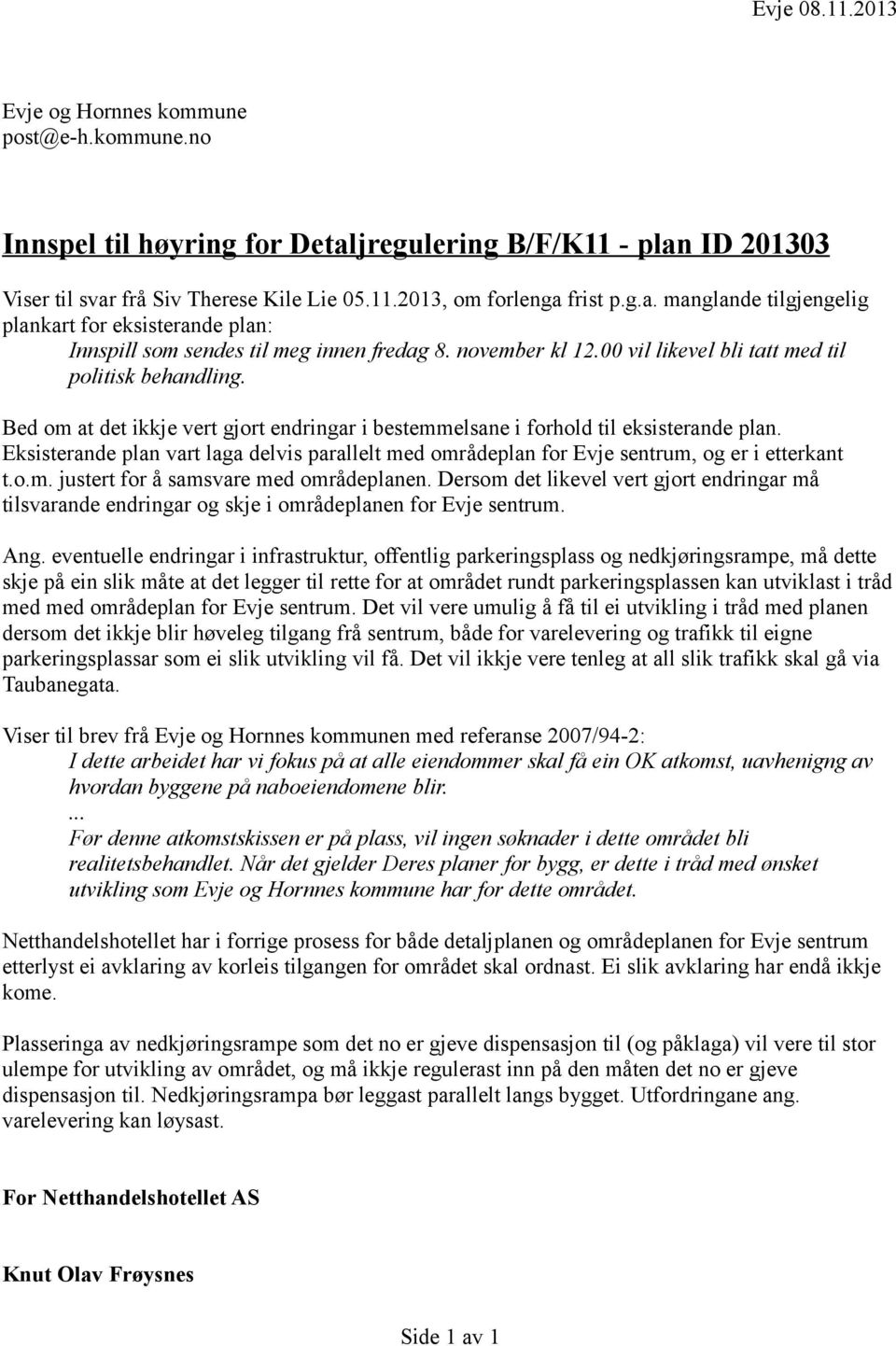 Evje 08.11.2013

Evje og Hornnes kommune
post@e-h.kommune.no

Innspel til høyring for Detaljregulering B/F/K11 - plan ID 201303

Viser til svar frå Siv Therese Kile Lie 05.11.2013, om forlenga frist p.g.a. manglande tilgjengelig plankart for eksisterande plan:
Innspill som sendes til meg innen fredag 8. november kl 12.00 vil likevel bli tatt med til politisk behandling.

Bed om at det ikkje vert gjort endringar i bestemmelsane i forhold til eksisterande plan. Eksisterande plan vart laga delvis parallelt med områdeplan for Evje sentrum, og er i etterkant t.o.m. justert for å samsvare med områdeplanen. Dersom det likevel vert gjort endringar må tilsvarande endringar og skje i områdeplanen for Evje sentrum.

Ang. eventuelle endringar i infrastruktur, offentlig parkeringsplass og nedkjøringsrampe, må dette skje på ein slik måte at det legger til rette for at området rundt parkeringsplassen kan utviklast i tråd med med områdeplan for Evje sentrum. Det vil vere umulig å få til ei utvikling i tråd med planen dersom det ikkje blir høveleg tilgang frå sentrum, både for varelevering og trafikk til eigne parkeringsplassar som ei slik utvikling vil få. Det vil ikkje vere tenleg at all slik trafikk skal gå via Taubanegata.

Viser til brev frå Evje og Hornnes kommunen med referanse 2007/94-2:
I dette arbeidet har vi fokus på at alle eiendommer skal få ein OK atkomst, uavhenigng av hvordan byggene på naboeiendomene blir.
...
Før denne atkomstskissen er på plass, vil ingen søknader i dette området bli realitetsbehandlet. Når det gjelder Deres planer for bygg, er dette i tråd med ønsket utvikling som Evje og Hornnes kommune har for dette området.

Netthandelshotellet har i forrige prosess for både detaljplanen og områdeplanen for Evje sentrum etterlyst ei avklaring av korleis tilgangen for området skal ordnast. Ei slik avklaring har endå ikkje kome.

Plasseringa av nedkjøringsrampe som det no er gjeve dispensasjon til (og påklaga) vil vere til stor ulempe for utvikling av området, og må ikkje regulerast inn på den måten det no er gjeve dispensasjon til. Nedkjøringsrampa bør leggast parallelt langs bygget. Utfordringane ang. varelevering kan løysast.

For Netthandelshotellet AS

Knut Olav Frøysnes

Side 1 av 1